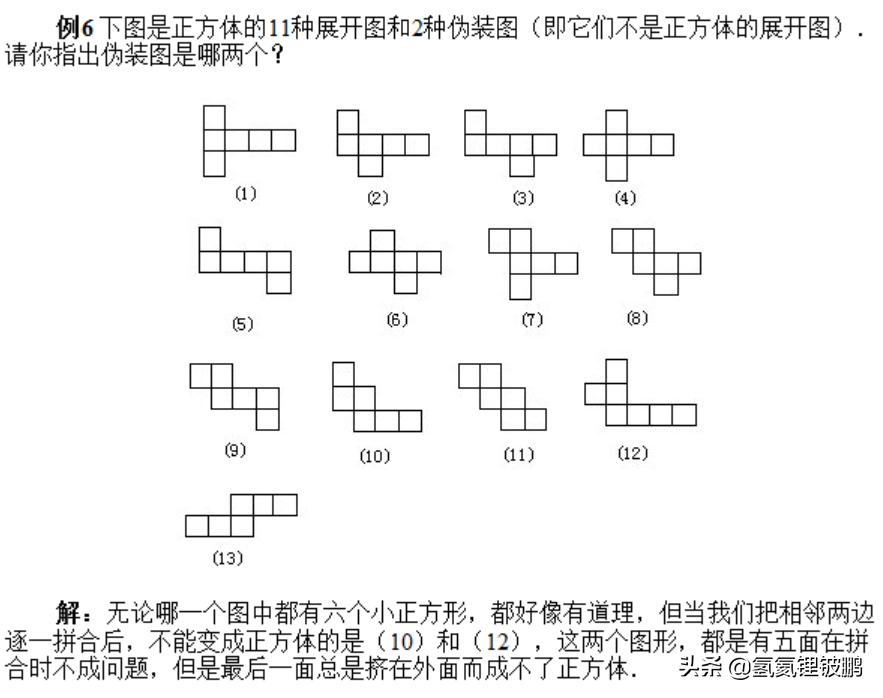 例6 下图是正方体的11种展开图和2种伪装图（即它们不是正方体的展开图）．请你指出伪装图是哪两个？

(1) (2) (3) (4)

(5) (6) (7) (8)

(9) (10) (11) (12)

(13)

解：无论哪一个图中都有六个小正方形，都好像有道理，但当我们把相邻两边逐一拼合后，不能变成正方体的是（10）和（12），这两个图形，都是有五面在拼合时不成问题，但是最后一面总是挤在外面而成不了正方体．

头条 @氢氦锂铍鹏